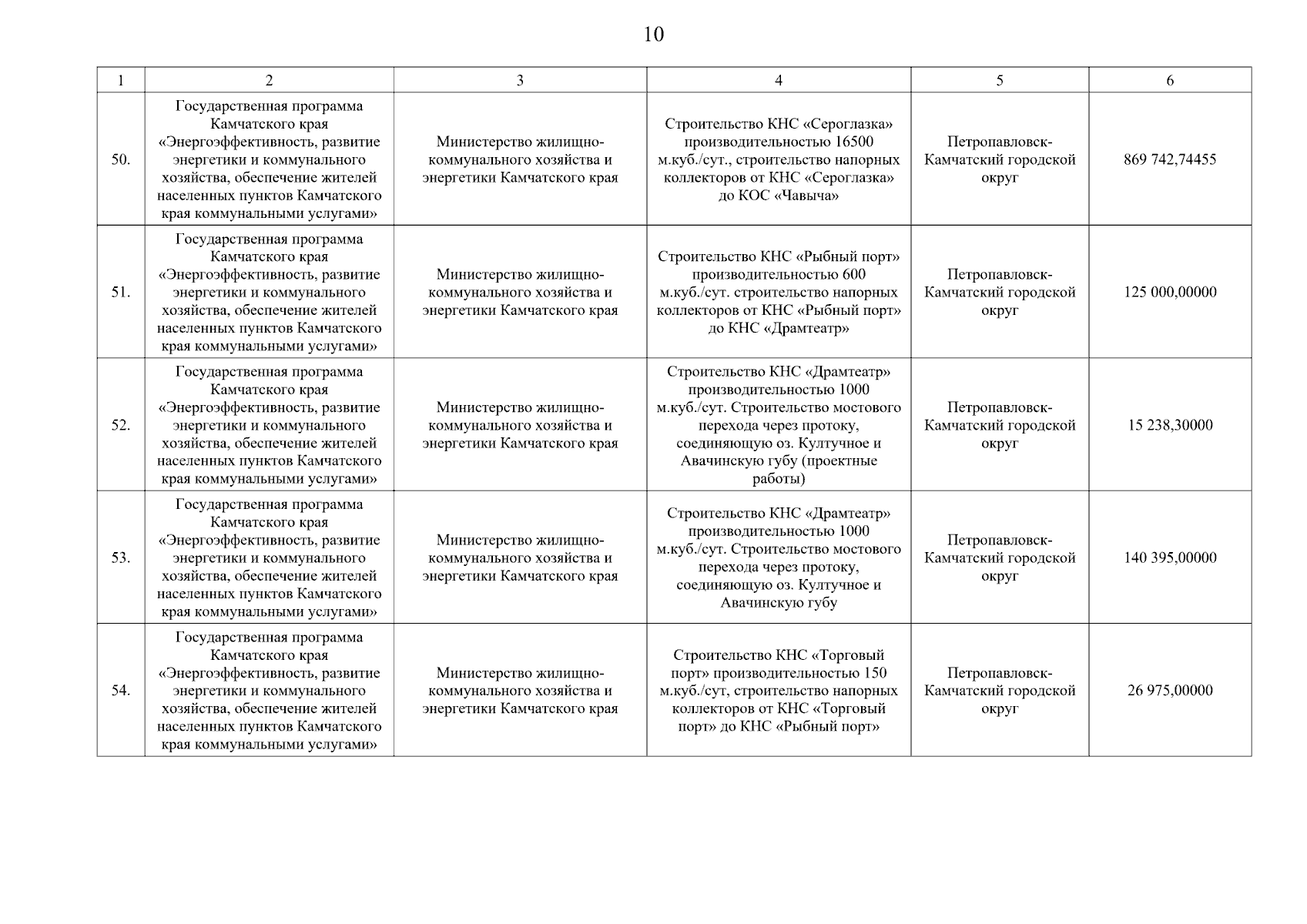 10

| 1 | 2 | 3 | 4 | 5 | 6 |
|---|---|---|---|---|---|
| 50. | Государственная программа Камчатского края «Энергоэффективность, развитие энергетики и коммунального хозяйства, обеспечение жителей населенных пунктов Камчатского края коммунальными услугами» | Министерство жилищно-коммунального хозяйства и энергетики Камчатского края | Строительство КНС «Сероглазка» производительностью 16500 м.куб./сут., строительство напорных коллекторов от КНС «Сероглазка» до КОС «Чавыча» | Петропавловск-Камчатский городской округ | 869 742,74455 |
| 51. | Государственная программа Камчатского края «Энергоэффективность, развитие энергетики и коммунального хозяйства, обеспечение жителей населенных пунктов Камчатского края коммунальными услугами» | Министерство жилищно-коммунального хозяйства и энергетики Камчатского края | Строительство КНС «Рыбный порт» производительностью 600 м.куб./сут. строительство напорных коллекторов от КНС «Рыбный порт» до КНС «Драмтеатр» | Петропавловск-Камчатский городской округ | 125 000,00000 |
| 52. | Государственная программа Камчатского края «Энергоэффективность, развитие энергетики и коммунального хозяйства, обеспечение жителей населенных пунктов Камчатского края коммунальными услугами» | Министерство жилищно-коммунального хозяйства и энергетики Камчатского края | Строительство КНС «Драмтеатр» производительностью 1000 м.куб./сут. Строительство мостового перехода через протоку, соединяющую оз. Култучное и Авачинскую губу (проектные работы) | Петропавловск-Камчатский городской округ | 15 238,30000 |
| 53. | Государственная программа Камчатского края «Энергоэффективность, развитие энергетики и коммунального хозяйства, обеспечение жителей населенных пунктов Камчатского края коммунальными услугами» | Министерство жилищно-коммунального хозяйства и энергетики Камчатского края | Строительство КНС «Драмтеатр» производительностью 1000 м.куб./сут. Строительство мостового перехода через протоку, соединяющую оз. Култучное и Авачинскую губу | Петропавловск-Камчатский городской округ | 140 395,00000 |
| 54. | Государственная программа Камчатского края «Энергоэффективность, развитие энергетики и коммунального хозяйства, обеспечение жителей населенных пунктов Камчатского края коммунальными услугами» | Министерство жилищно-коммунального хозяйства и энергетики Камчатского края | Строительство КНС «Торговый порт» производительностью 150 м.куб./сут, строительство напорных коллекторов от КНС «Торговый порт» до КНС «Рыбный порт» | Петропавловск-Камчатский городской округ | 26 975,00000 |